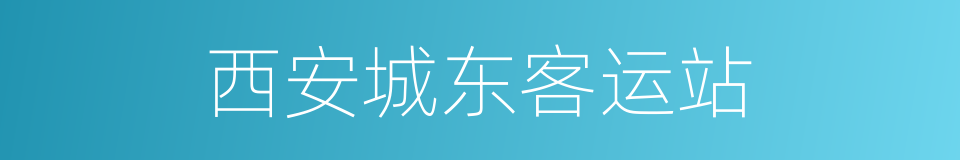 西安城东客运站